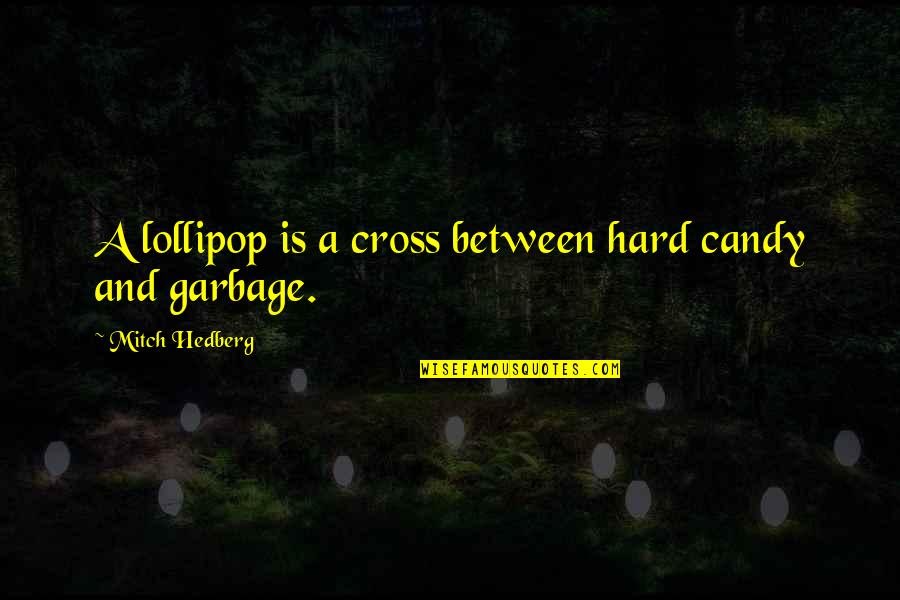 A lollipop is a cross between hard candy and garbage.

~ Mitch Hedberg

WISEFAMOUSQUOTES.COM